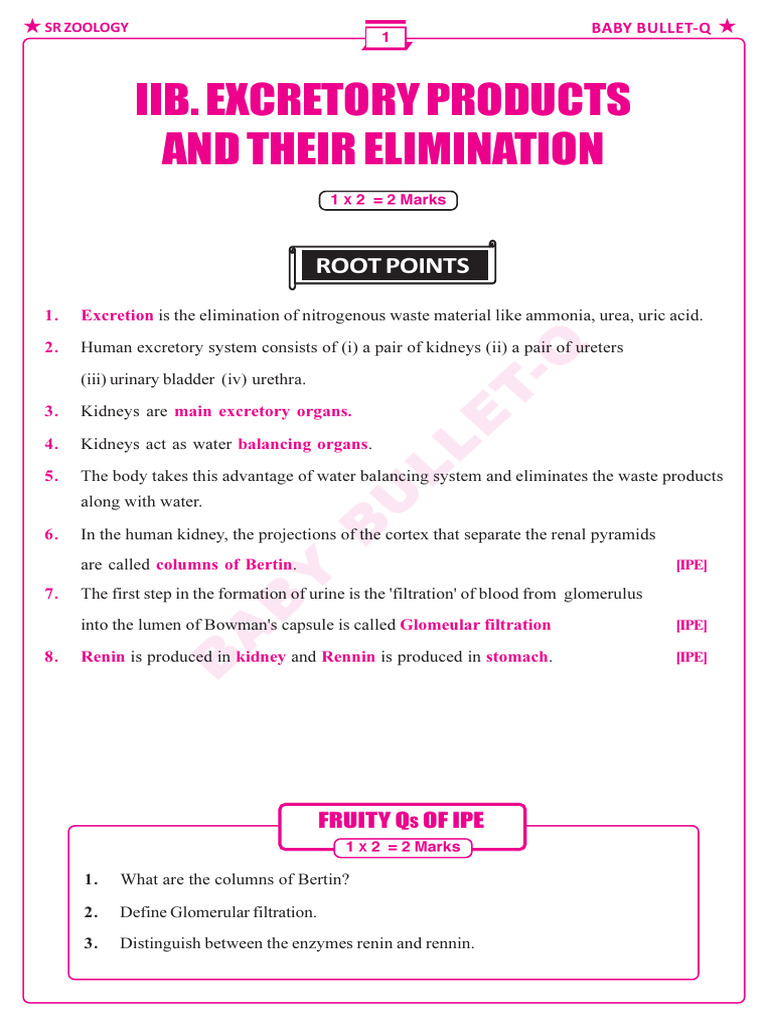 ★ SR ZOOLOGY

1

BABY BULLET-Q ★

IIB. EXCRETORY PRODUCTS AND THEIR ELIMINATION

1 x 2 = 2 Marks

ROOT POINTS

1. Excretion is the elimination of nitrogenous waste material like ammonia, urea, uric acid.

2. Human excretory system consists of (i) a pair of kidneys (ii) a pair of ureters (iii) urinary bladder (iv) urethra.

3. Kidneys are main excretory organs.

4. Kidneys act as water balancing organs.

5. The body takes this advantage of water balancing system and eliminates the waste products along with water.

6. In the human kidney, the projections of the cortex that separate the renal pyramids are called columns of Bertin. [IPE]

7. The first step in the formation of urine is the 'filtration' of blood from glomerulus into the lumen of Bowman's capsule is called Glomeular filtration [IPE]

8. Renin is produced in kidney and Rennin is produced in stomach. [IPE]

BABY BULLET-Q

FRUITY Qs OF IPE

1 x 2 = 2 Marks

1. What are the columns of Bertin?

2. Define Glomerular filtration.

3. Distinguish between the enzymes renin and rennin.